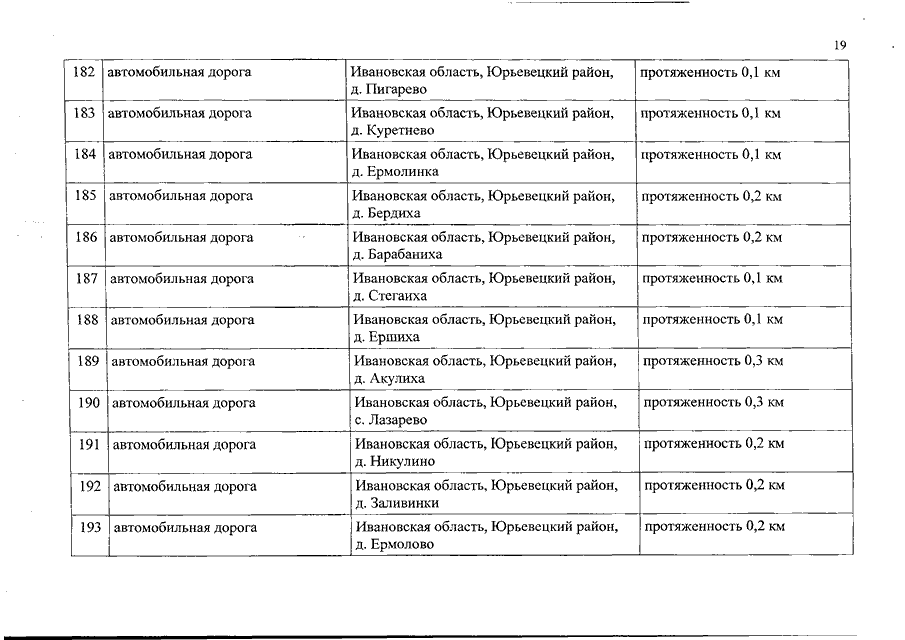 19

| 182 | автомобильная дорога | Ивановская область, Юрьевецкий район, д. Пигарево | протяженность 0,1 км |
|---|---|---|---|
| 183 | автомобильная дорога | Ивановская область, Юрьевецкий район, д. Куретнево | протяженность 0,1 км |
| 184 | автомобильная дорога | Ивановская область, Юрьевецкий район, д. Ермолинка | протяженность 0,1 км |
| 185 | автомобильная дорога | Ивановская область, Юрьевецкий район, д. Бердиха | протяженность 0,2 км |
| 186 | автомобильная дорога | Ивановская область, Юрьевецкий район, д. Барабаниха | протяженность 0,2 км |
| 187 | автомобильная дорога | Ивановская область, Юрьевецкий район, д. Стегаиха | протяженность 0,1 км |
| 188 | автомобильная дорога | Ивановская область, Юрьевецкий район, д. Ершиха | протяженность 0,1 км |
| 189 | автомобильная дорога | Ивановская область, Юрьевецкий район, д. Акулиха | протяженность 0,3 км |
| 190 | автомобильная дорога | Ивановская область, Юрьевецкий район, с. Лазарево | протяженность 0,3 км |
| 191 | автомобильная дорога | Ивановская область, Юрьевецкий район, д. Никулино | протяженность 0,2 км |
| 192 | автомобильная дорога | Ивановская область, Юрьевецкий район, д. Заливинки | протяженность 0,2 км |
| 193 | автомобильная дорога | Ивановская область, Юрьевецкий район, д. Ермолово | протяженность 0,2 км |